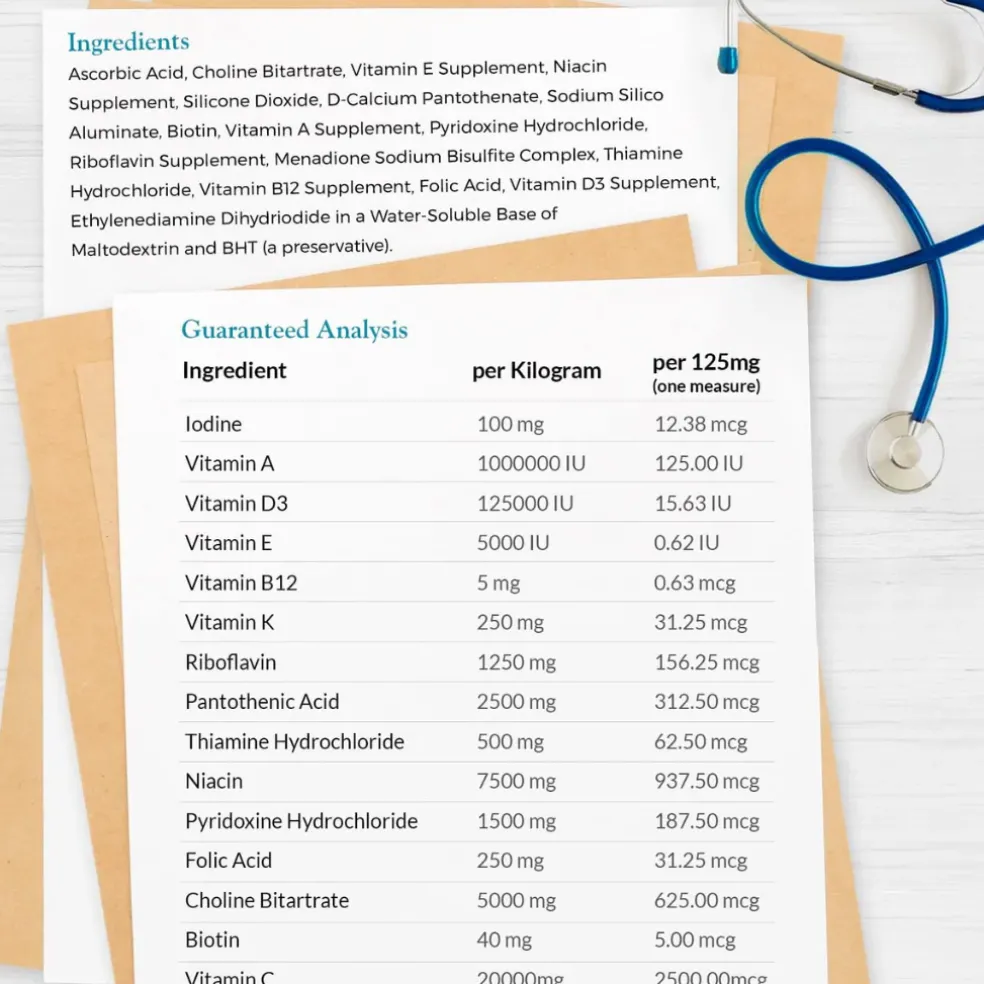 Ingredients
Ascorbic Acid, Choline Bitartrate, Vitamin E Supplement, Niacin Supplement, Silicone Dioxide, D-Calcium Pantothenate, Sodium Silico Aluminate, Biotin, Vitamin A Supplement, Pyridoxine Hydrochloride, Riboflavin Supplement, Menadione Sodium Bisulfite Complex, Thiamine Hydrochloride, Vitamin B12 Supplement, Folic Acid, Vitamin D3 Supplement, Ethylenediamine Dihydriodide in a Water-Soluble Base of Maltodextrin and BHT (a preservative).

Guaranteed Analysis

| Ingredient | per Kilogram | per 125mg (one measure) |
|---|---|---|
| Iodine | 100 mg | 12.38 mcg |
| Vitamin A | 1000000 IU | 125.00 IU |
| Vitamin D3 | 125000 IU | 15.63 IU |
| Vitamin E | 5000 IU | 0.62 IU |
| Vitamin B12 | 5 mg | 0.63 mcg |
| Vitamin K | 250 mg | 31.25 mcg |
| Riboflavin | 1250 mg | 156.25 mcg |
| Pantothenic Acid | 2500 mg | 312.50 mcg |
| Thiamine Hydrochloride | 500 mg | 62.50 mcg |
| Niacin | 7500 mg | 937.50 mcg |
| Pyridoxine Hydrochloride | 1500 mg | 187.50 mcg |
| Folic Acid | 250 mg | 31.25 mcg |
| Choline Bitartrate | 5000 mg | 625.00 mcg |
| Biotin | 40 mg | 5.00 mcg |
| Vitamin C | 20000mg | 2500.00mcg |